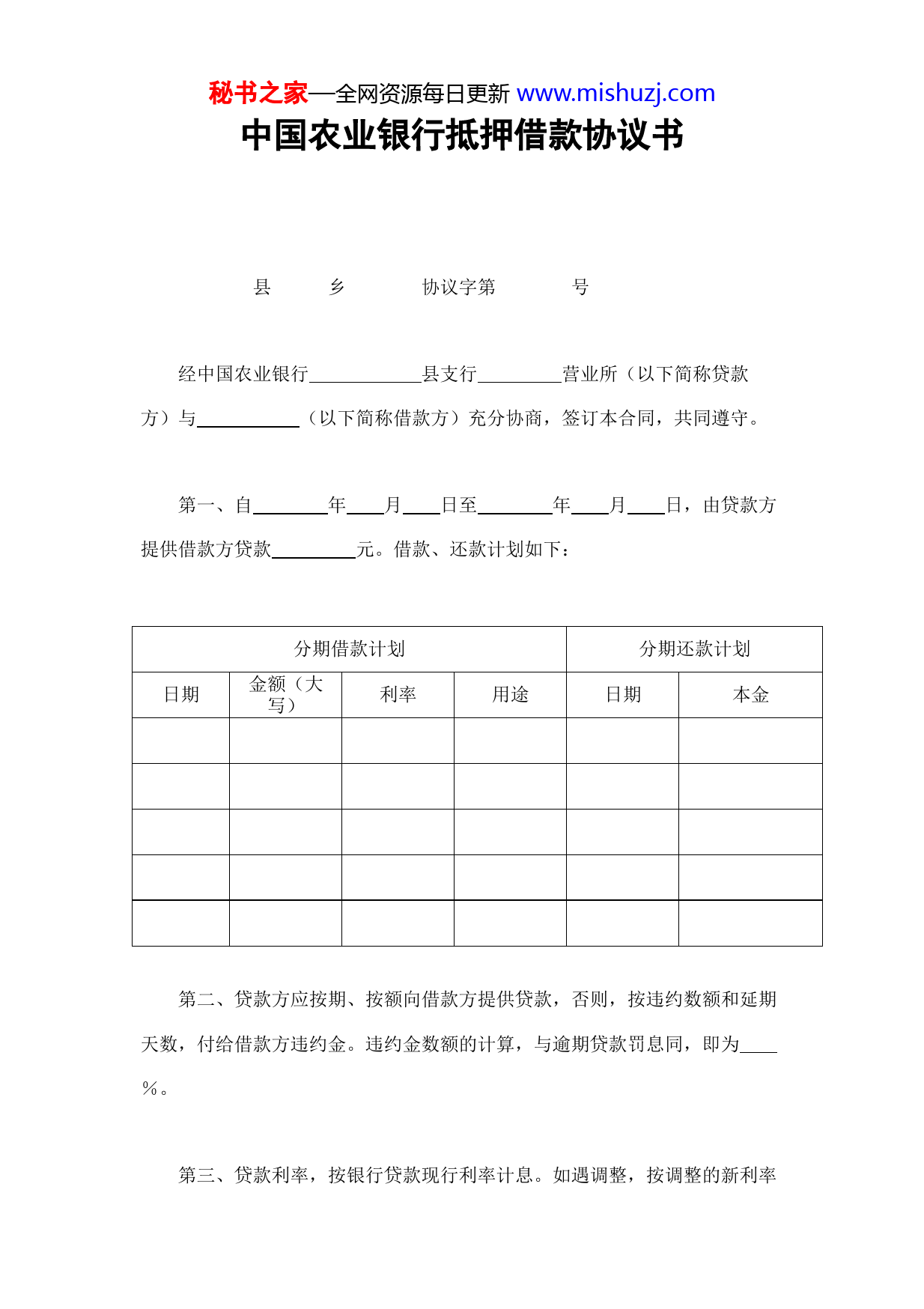 秘书之家—全网资源每日更新 www.mishuzj.com

中国农业银行抵押借款协议书

县 乡 协议字第 号

经中国农业银行____________县支行_________营业所（以下简称贷款方）与___________（以下简称借款方）充分协商，签订本合同，共同遵守。

第一、自________年____月____日至________年____月____日，由贷款方提供借款方贷款_________元。借款、还款计划如下：

| 分期借款计划 | | | | 分期还款计划 | |
|---|---|---|---|---|---|
| 日期 | 金额（大写） | 利率 | 用途 | 日期 | 本金 |
| | | | | | |
| | | | | | |
| | | | | | |
| | | | | | |
| | | | | | |

第二、贷款方应按期、按额向借款方提供贷款，否则，按违约数额和延期天数，付给借款方违约金。违约金数额的计算，与逾期贷款罚息同，即为____％。

第三、贷款利率，按银行贷款现行利率计息。如遇调整，按调整的新利率